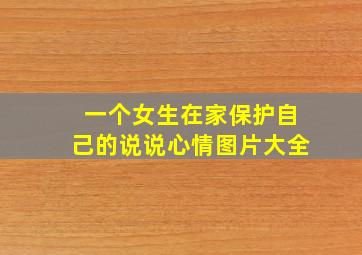 一个女生在家保护自己的说说心情图片大全